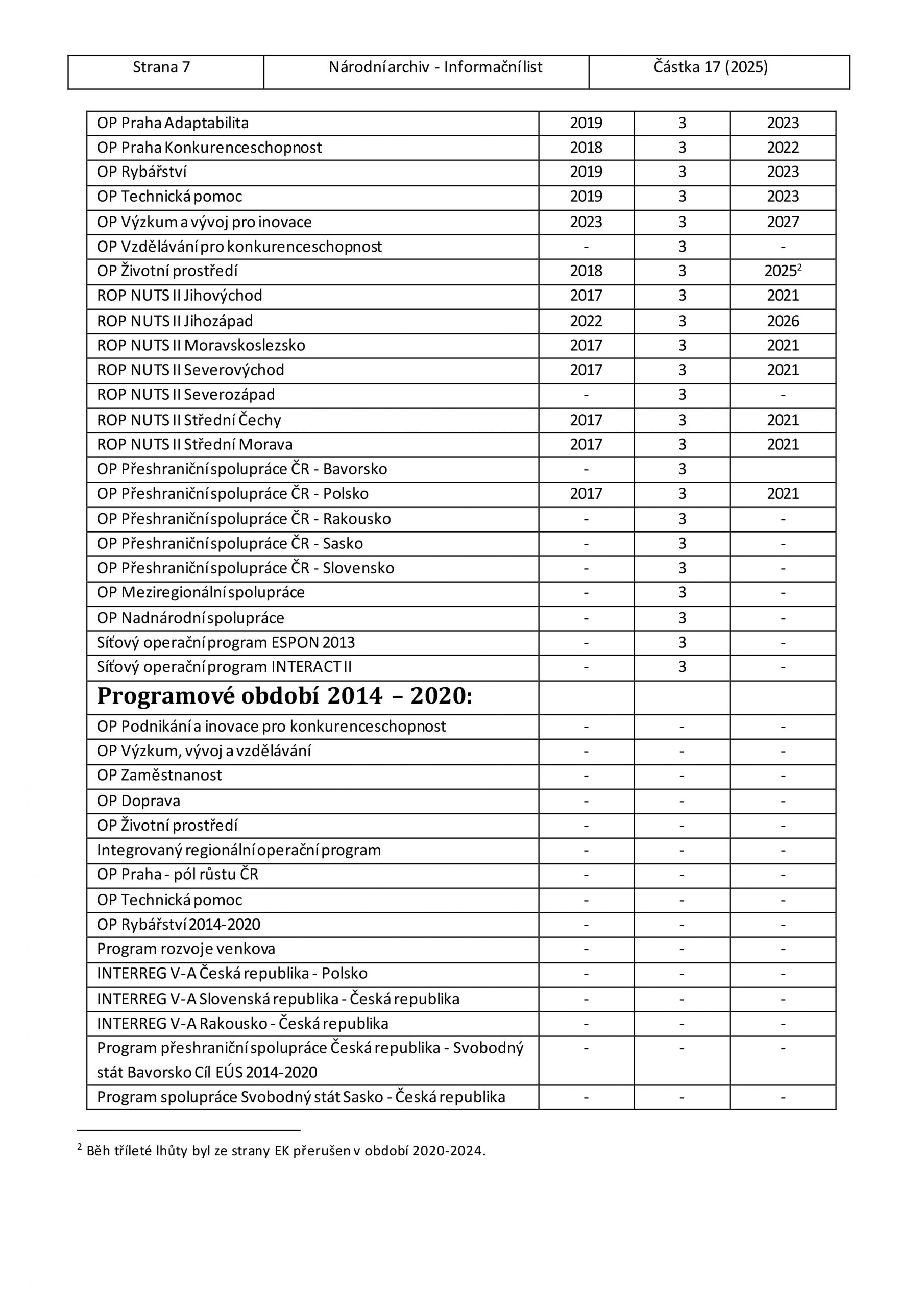 | Strana 7 | Národní archiv - Informační list | Částka 17 (2025) |
|---|---|---|

| | | | |
|---|---|---|---|
| OP Praha Adaptabilita | 2019 | 3 | 2023 |
| OP Praha Konkurenceschopnost | 2018 | 3 | 2022 |
| OP Rybářství | 2019 | 3 | 2023 |
| OP Technická pomoc | 2019 | 3 | 2023 |
| OP Výzkum a vývoj pro inovace | 2023 | 3 | 2027 |
| OP Vzdělávání pro konkurenceschopnost | - | 3 | - |
| OP Životní prostředí | 2018 | 3 | 2025$^2$ |
| ROP NUTS II Jihovýchod | 2017 | 3 | 2021 |
| ROP NUTS II Jihozápad | 2022 | 3 | 2026 |
| ROP NUTS II Moravskoslezsko | 2017 | 3 | 2021 |
| ROP NUTS II Severovýchod | 2017 | 3 | 2021 |
| ROP NUTS II Severozápad | - | 3 | - |
| ROP NUTS II Střední Čechy | 2017 | 3 | 2021 |
| ROP NUTS II Střední Morava | 2017 | 3 | 2021 |
| OP Přeshraniční spolupráce ČR - Bavorsko | - | 3 | |
| OP Přeshraniční spolupráce ČR - Polsko | 2017 | 3 | 2021 |
| OP Přeshraniční spolupráce ČR - Rakousko | - | 3 | - |
| OP Přeshraniční spolupráce ČR - Sasko | - | 3 | - |
| OP Přeshraniční spolupráce ČR - Slovensko | - | 3 | - |
| OP Meziregionální spolupráce | - | 3 | - |
| OP Nadnárodní spolupráce | - | 3 | - |
| Síťový operační program ESPON 2013 | - | 3 | - |
| Síťový operační program INTERACT II | - | 3 | - |
| **Programové období 2014 – 2020:** | | | |
| OP Podnikání a inovace pro konkurenceschopnost | - | - | - |
| OP Výzkum, vývoj a vzdělávání | - | - | - |
| OP Zaměstnanost | - | - | - |
| OP Doprava | - | - | - |
| OP Životní prostředí | - | - | - |
| Integrovaný regionální operační program | - | - | - |
| OP Praha - pól růstu ČR | - | - | - |
| OP Technická pomoc | - | - | - |
| OP Rybářství 2014-2020 | - | - | - |
| Program rozvoje venkova | - | - | - |
| INTERREG V-A Česká republika - Polsko | - | - | - |
| INTERREG V-A Slovenská republika - Česká republika | - | - | - |
| INTERREG V-A Rakousko - Česká republika | - | - | - |
| Program přeshraniční spolupráce Česká republika - Svobodný stát Bavorsko Cíl EÚS 2014-2020 | - | - | - |
| Program spolupráce Svobodný stát Sasko - Česká republika | - | - | - |

$^2$ Běh tříleté lhůty byl ze strany EK přerušen v období 2020-2024.